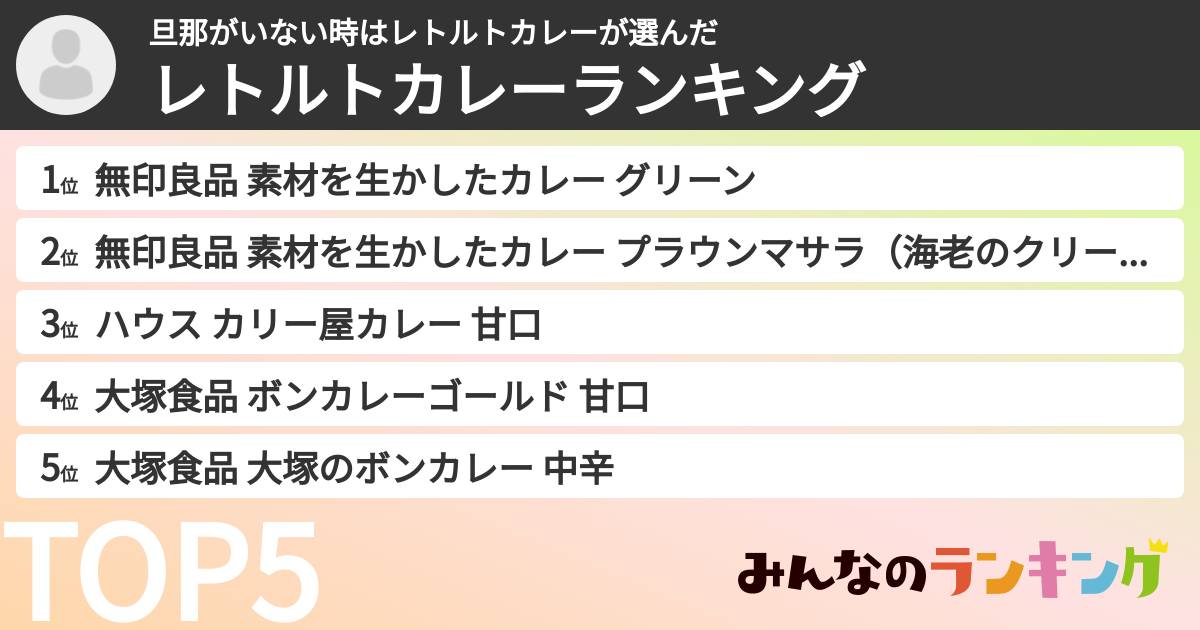 旦那がいない時はレトルトカレーが選んだ
レトルトカレーランキング

1位 無印良品 素材を生かしたカレー グリーン

2位 無印良品 素材を生かしたカレー プラウンマサラ（海老のクリー...

3位 ハウス カリー屋カレー 甘口

4位 大塚食品 ボンカレーゴールド 甘口

5位 大塚食品 大塚のボンカレー 中辛

TOP5

みんなのランキング